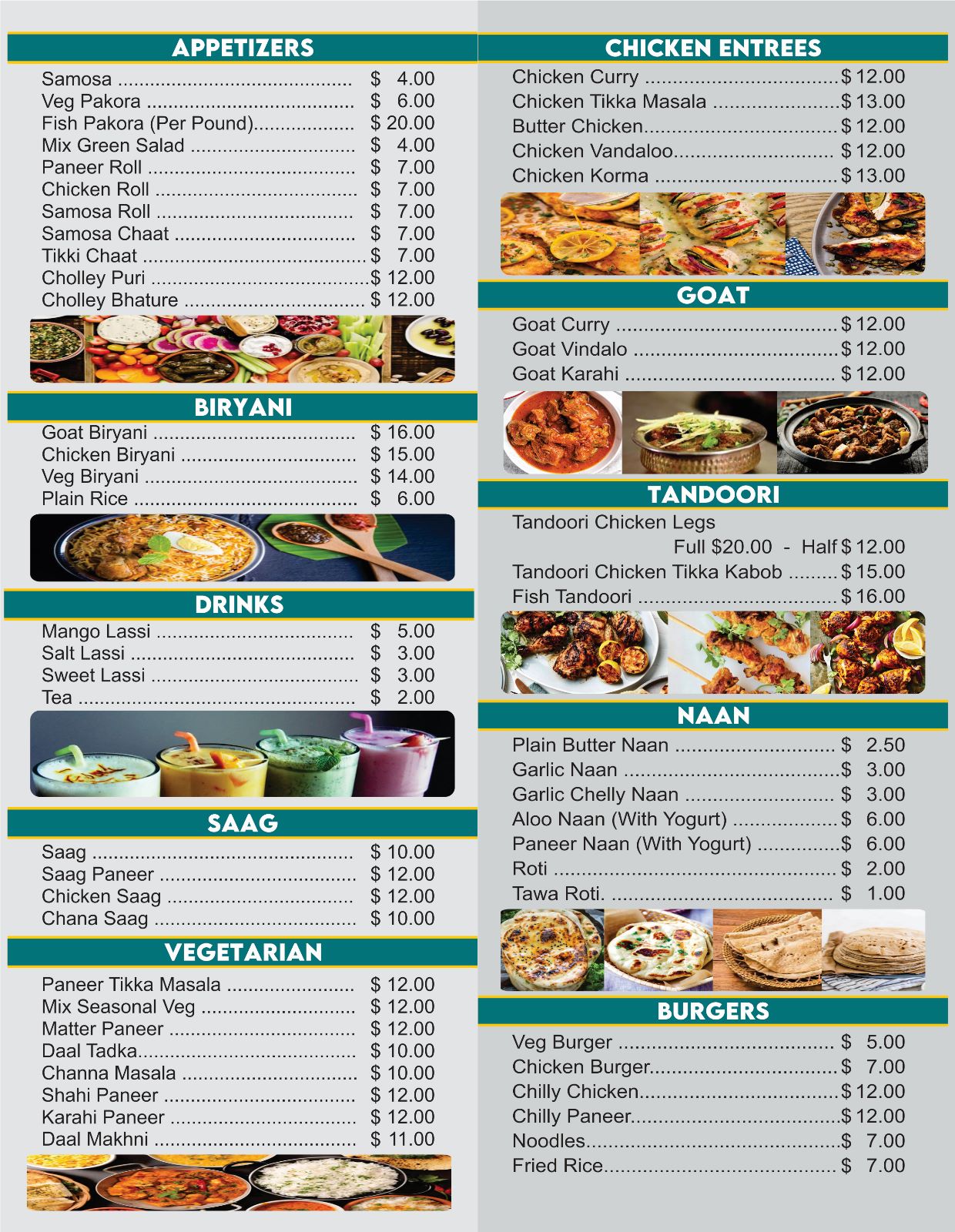 APPETIZERS

Samosa $ 4.00
Veg Pakora $ 6.00
Fish Pakora (Per Pound) $ 20.00
Mix Green Salad $ 4.00
Paneer Roll $ 7.00
Chicken Roll $ 7.00
Samosa Roll $ 7.00
Samosa Chaat $ 7.00
Tikki Chaat $ 7.00
Cholley Puri $ 12.00
Cholley Bhature $ 12.00

BIRYANI

Goat Biryani $ 16.00
Chicken Biryani $ 15.00
Veg Biryani $ 14.00
Plain Rice $ 6.00

DRINKS

Mango Lassi $ 5.00
Salt Lassi $ 3.00
Sweet Lassi $ 3.00
Tea $ 2.00

SAAG

Saag $ 10.00
Saag Paneer $ 12.00
Chicken Saag $ 12.00
Chana Saag $ 10.00

VEGETARIAN

Paneer Tikka Masala $ 12.00
Mix Seasonal Veg $ 12.00
Matter Paneer $ 12.00
Daal Tadka $ 10.00
Channa Masala $ 10.00
Shahi Paneer $ 12.00
Karahi Paneer $ 12.00
Daal Makhni $ 11.00

CHICKEN ENTREES

Chicken Curry $ 12.00
Chicken Tikka Masala $ 13.00
Butter Chicken $ 12.00
Chicken Vandaloo $ 12.00
Chicken Korma $ 13.00

GOAT

Goat Curry $ 12.00
Goat Vindalo $ 12.00
Goat Karahi $ 12.00

TANDOORI

Tandoori Chicken Legs
Full $20.00 - Half $ 12.00
Tandoori Chicken Tikka Kabob $ 15.00
Fish Tandoori $ 16.00

NAAN

Plain Butter Naan $ 2.50
Garlic Naan $ 3.00
Garlic Chelly Naan $ 3.00
Aloo Naan (With Yogurt) $ 6.00
Paneer Naan (With Yogurt) $ 6.00
Roti $ 2.00
Tawa Roti. $ 1.00

BURGERS

Veg Burger $ 5.00
Chicken Burger $ 7.00
Chilly Chicken $ 12.00
Chilly Paneer $ 12.00
Noodles $ 7.00
Fried Rice $ 7.00